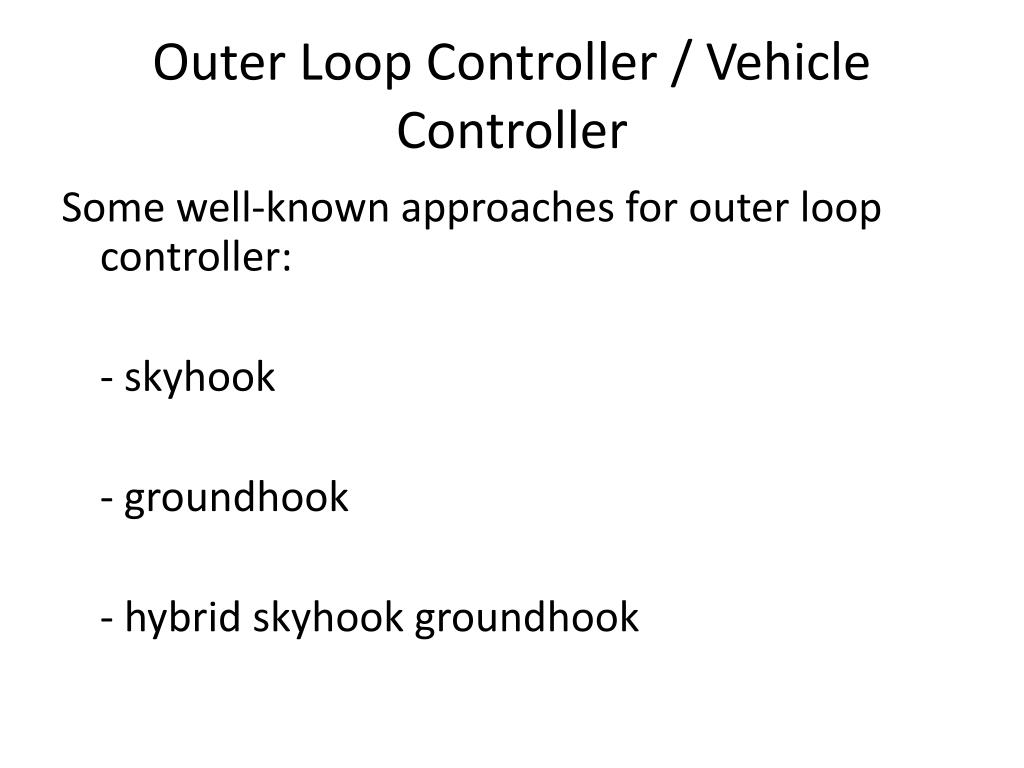 Outer Loop Controller / Vehicle Controller

Some well-known approaches for outer loop controller:

- skyhook

- groundhook

- hybrid skyhook groundhook